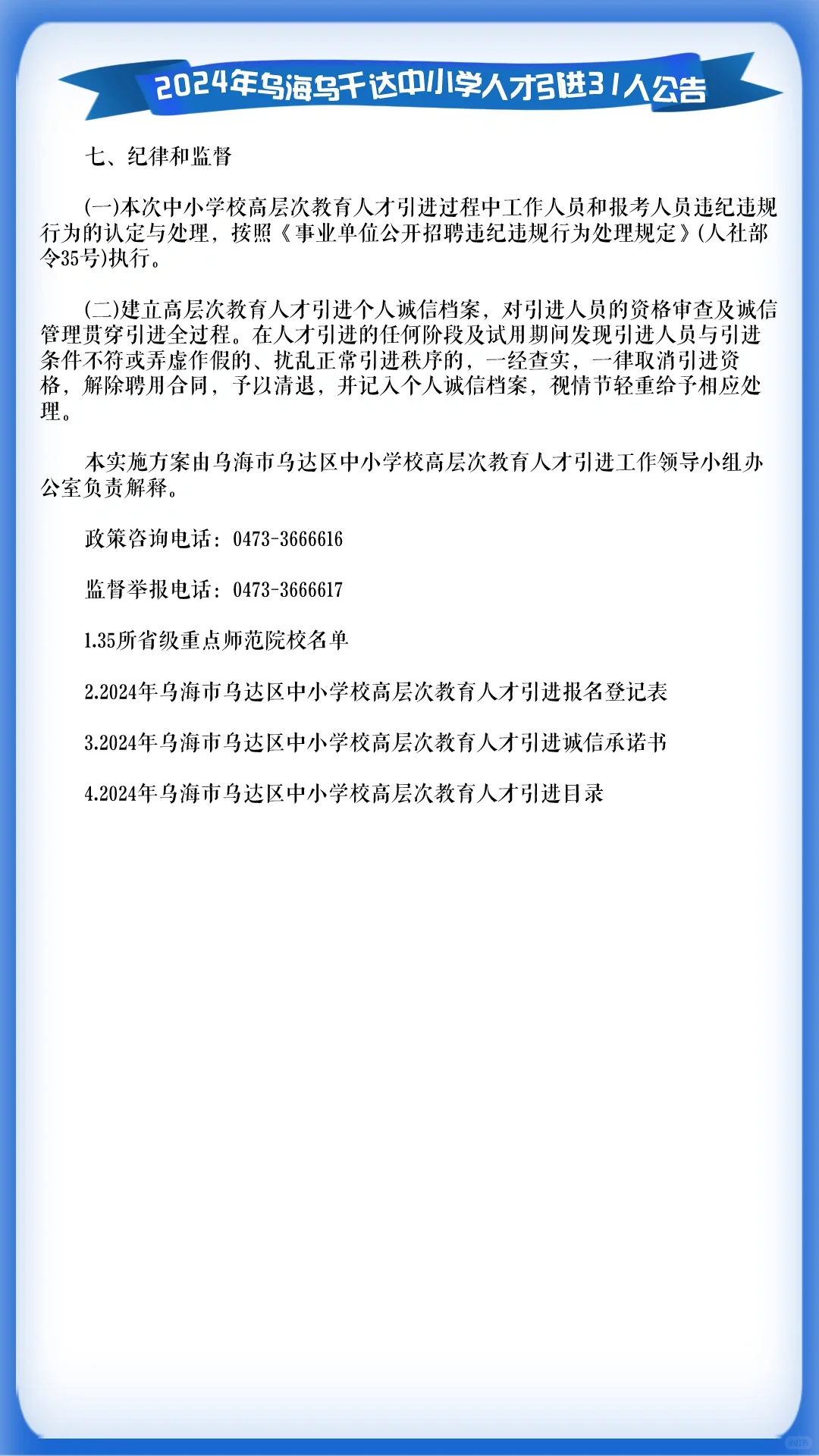 2024年乌海乌千达中小学人才引进31人公告

七、纪律和监督

(一)本次中小学校高层次教育人才引进过程中工作人员和报考人员违纪违规行为的认定与处理，按照《事业单位公开招聘违纪违规行为处理规定》(人社部令35号)执行。

(二)建立高层次教育人才引进个人诚信档案，对引进人员的资格审查及诚信管理贯穿引进全过程。在人才引进的任何阶段及试用期间发现引进人员与引进条件不符或弄虚作假的、扰乱正常引进秩序的，一经查实，一律取消引进资格，解除聘用合同，予以清退，并记入个人诚信档案，视情节轻重给予相应处理。

本实施方案由乌海市乌达区中小学校高层次教育人才引进工作领导小组办公室负责解释。

政策咨询电话：0473-3666616

监督举报电话：0473-3666617

1.35所省级重点师范院校名单

2.2024年乌海市乌达区中小学校高层次教育人才引进报名登记表

3.2024年乌海市乌达区中小学校高层次教育人才引进诚信承诺书

4.2024年乌海市乌达区中小学校高层次教育人才引进目录